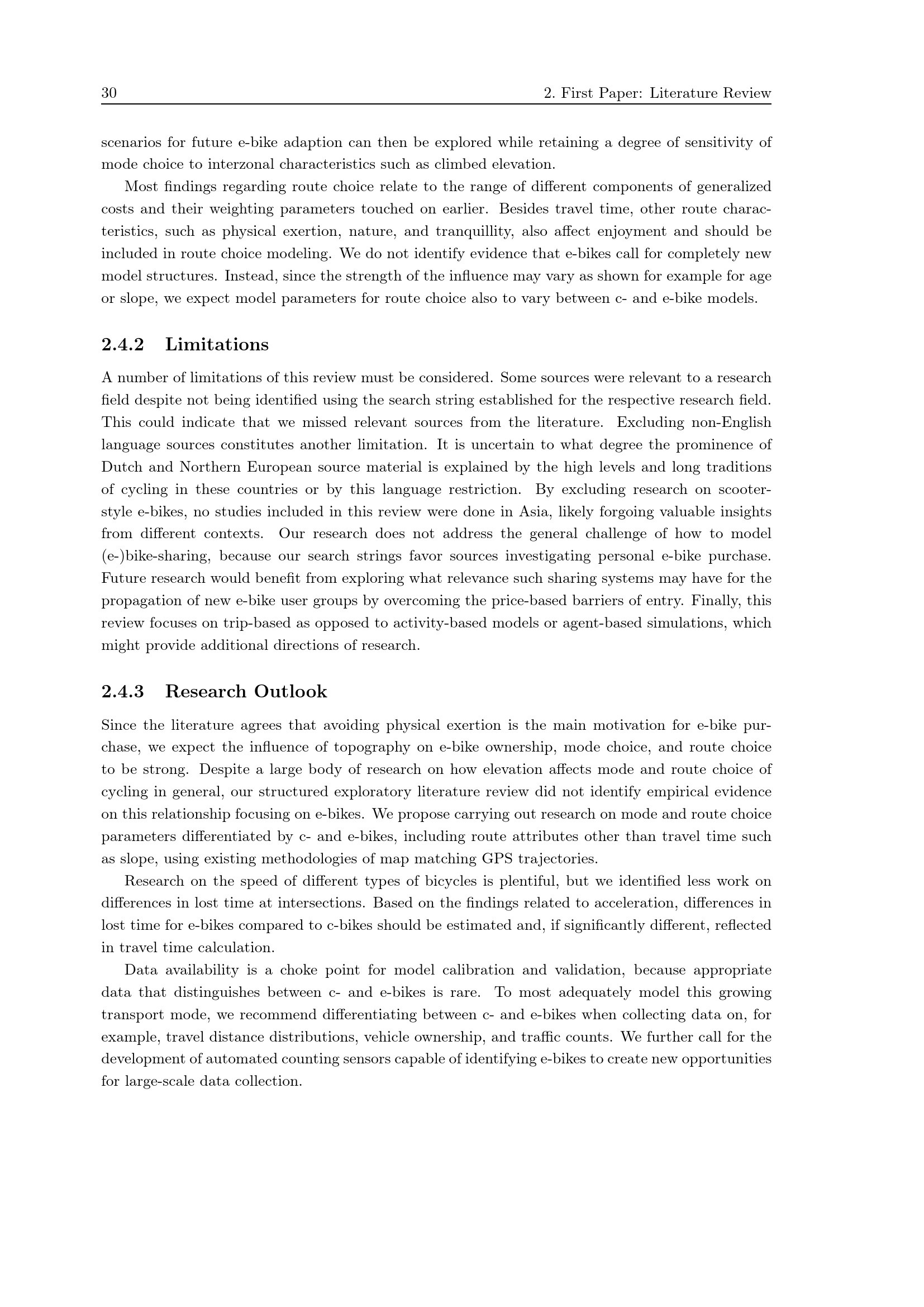 30 2. First Paper: Literature Review

scenarios for future e-bike adaption can then be explored while retaining a degree of sensitivity of mode choice to interzonal characteristics such as climbed elevation.

Most findings regarding route choice relate to the range of different components of generalized costs and their weighting parameters touched on earlier. Besides travel time, other route characteristics, such as physical exertion, nature, and tranquillity, also affect enjoyment and should be included in route choice modeling. We do not identify evidence that e-bikes call for completely new model structures. Instead, since the strength of the influence may vary as shown for example for age or slope, we expect model parameters for route choice also to vary between c- and e-bike models.

2.4.2 Limitations

A number of limitations of this review must be considered. Some sources were relevant to a research field despite not being identified using the search string established for the respective research field. This could indicate that we missed relevant sources from the literature. Excluding non-English language sources constitutes another limitation. It is uncertain to what degree the prominence of Dutch and Northern European source material is explained by the high levels and long traditions of cycling in these countries or by this language restriction. By excluding research on scooter-style e-bikes, no studies included in this review were done in Asia, likely forgoing valuable insights from different contexts. Our research does not address the general challenge of how to model (e-)bike-sharing, because our search strings favor sources investigating personal e-bike purchase. Future research would benefit from exploring what relevance such sharing systems may have for the propagation of new e-bike user groups by overcoming the price-based barriers of entry. Finally, this review focuses on trip-based as opposed to activity-based models or agent-based simulations, which might provide additional directions of research.

2.4.3 Research Outlook

Since the literature agrees that avoiding physical exertion is the main motivation for e-bike purchase, we expect the influence of topography on e-bike ownership, mode choice, and route choice to be strong. Despite a large body of research on how elevation affects mode and route choice of cycling in general, our structured exploratory literature review did not identify empirical evidence on this relationship focusing on e-bikes. We propose carrying out research on mode and route choice parameters differentiated by c- and e-bikes, including route attributes other than travel time such as slope, using existing methodologies of map matching GPS trajectories.

Research on the speed of different types of bicycles is plentiful, but we identified less work on differences in lost time at intersections. Based on the findings related to acceleration, differences in lost time for e-bikes compared to c-bikes should be estimated and, if significantly different, reflected in travel time calculation.

Data availability is a choke point for model calibration and validation, because appropriate data that distinguishes between c- and e-bikes is rare. To most adequately model this growing transport mode, we recommend differentiating between c- and e-bikes when collecting data on, for example, travel distance distributions, vehicle ownership, and traffic counts. We further call for the development of automated counting sensors capable of identifying e-bikes to create new opportunities for large-scale data collection.